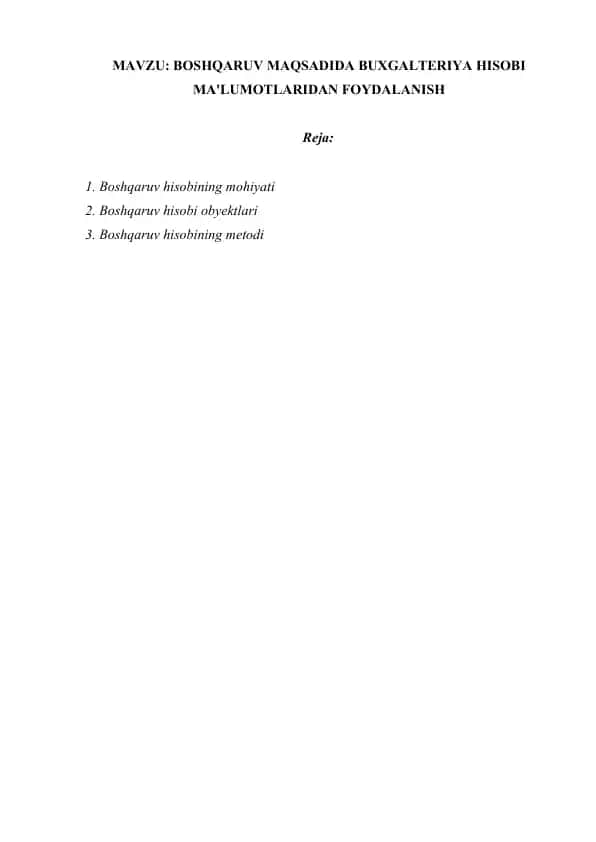 MAVZU: BOSHQARUV MAQSADIDA BUXGALTERIYA HISOBI MA'LUMOTLARIDAN FOYDALANISH

Reja:

1. Boshqaruv hisobining mohiyati
2. Boshqaruv hisobi obyektlari
3. Boshqaruv hisobining metodi